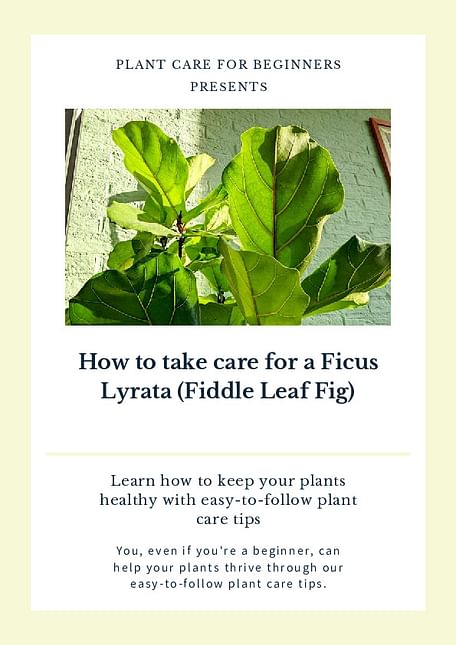 PLANT CARE FOR BEGINNERS
PRESENTS

How to take care for a Ficus Lyrata (Fiddle Leaf Fig)

Learn how to keep your plants healthy with easy-to-follow plant care tips

You, even if you're a beginner, can help your plants thrive through our easy-to-follow plant care tips.